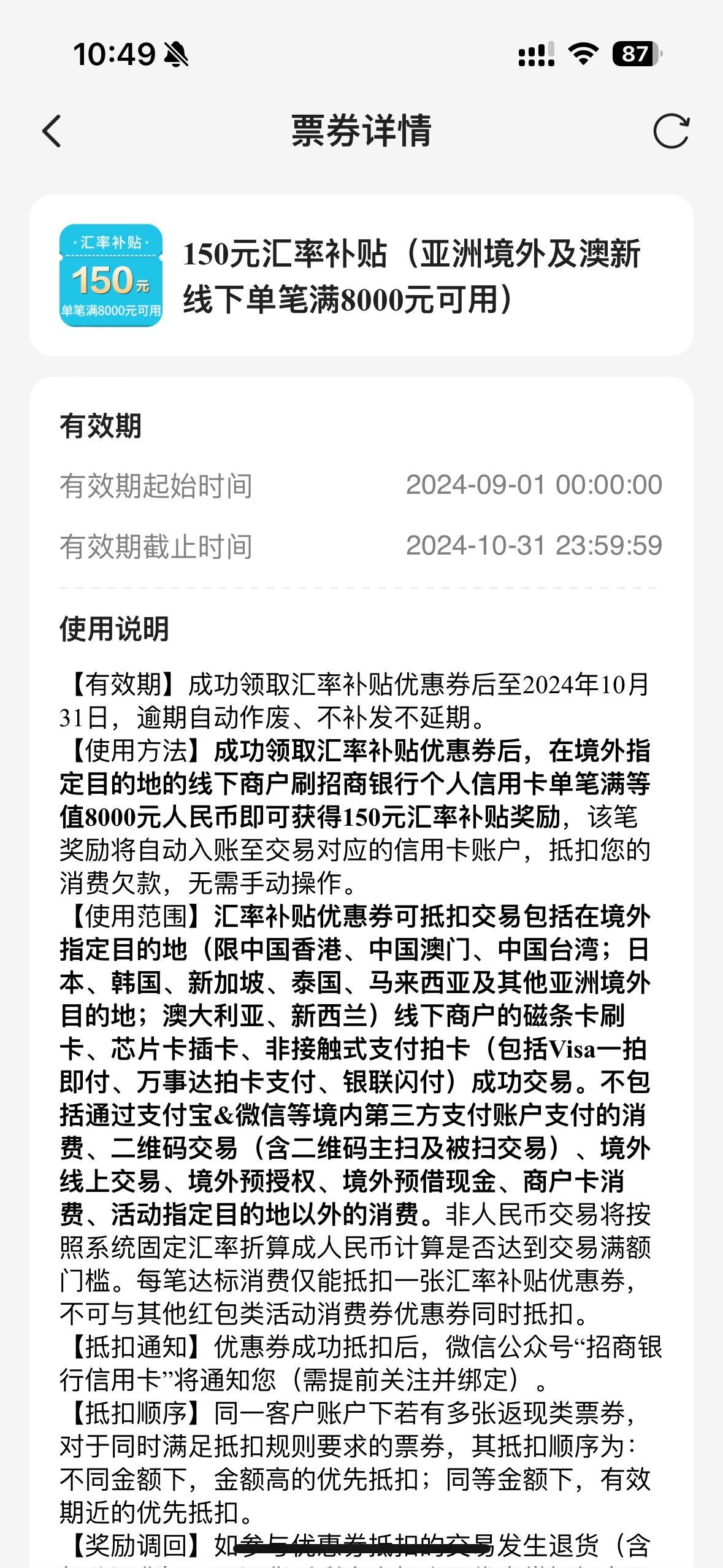 10:49 87

票券详情

·汇率补贴·
150元
单笔满8000元可用

150元汇率补贴（亚洲境外及澳新线下单笔满8000元可用）

有效期

有效期起始时间 2024-09-01 00:00:00

有效期截止时间 2024-10-31 23:59:59

使用说明

【有效期】成功领取汇率补贴优惠券后至2024年10月31日，逾期自动作废、不补发不延期。
【使用方法】成功领取汇率补贴优惠券后，在境外指定目的地的线下商户刷招商银行个人信用卡单笔满等值8000元人民币即可获得150元汇率补贴奖励，该笔奖励将自动入账至交易对应的信用卡账户，抵扣您的消费欠款，无需手动操作。
【使用范围】汇率补贴优惠券可抵扣交易包括在境外指定目的地（限中国香港、中国澳门、中国台湾；日本、韩国、新加坡、泰国、马来西亚及其他亚洲境外目的地；澳大利亚、新西兰）线下商户的磁条卡刷卡、芯片卡插卡、非接触式支付拍卡（包括Visa一拍即付、万事达拍卡支付、银联闪付）成功交易。不包括通过支付宝&微信等境内第三方支付账户支付的消费、二维码交易（含二维码主扫及被扫交易）、境外线上交易、境外预授权、境外预借现金、商户卡消费、活动指定目的地以外的消费。非人民币交易将按照系统固定汇率折算成人民币计算是否达到交易满额门槛。每笔达标消费仅能抵扣一张汇率补贴优惠券，不可与其他红包类活动消费券优惠券同时抵扣。
【抵扣通知】优惠券成功抵扣后，微信公众号“招商银行信用卡”将通知您（需提前关注并绑定）。
【抵扣顺序】同一客户账户下若有多张返现类票券，对于同时满足抵扣规则要求的票券，其抵扣顺序为：不同金额下，金额高的优先抵扣；同等金额下，有效期近的优先抵扣。
【奖励调回】如参与优惠券抵扣的交易发生退货（含